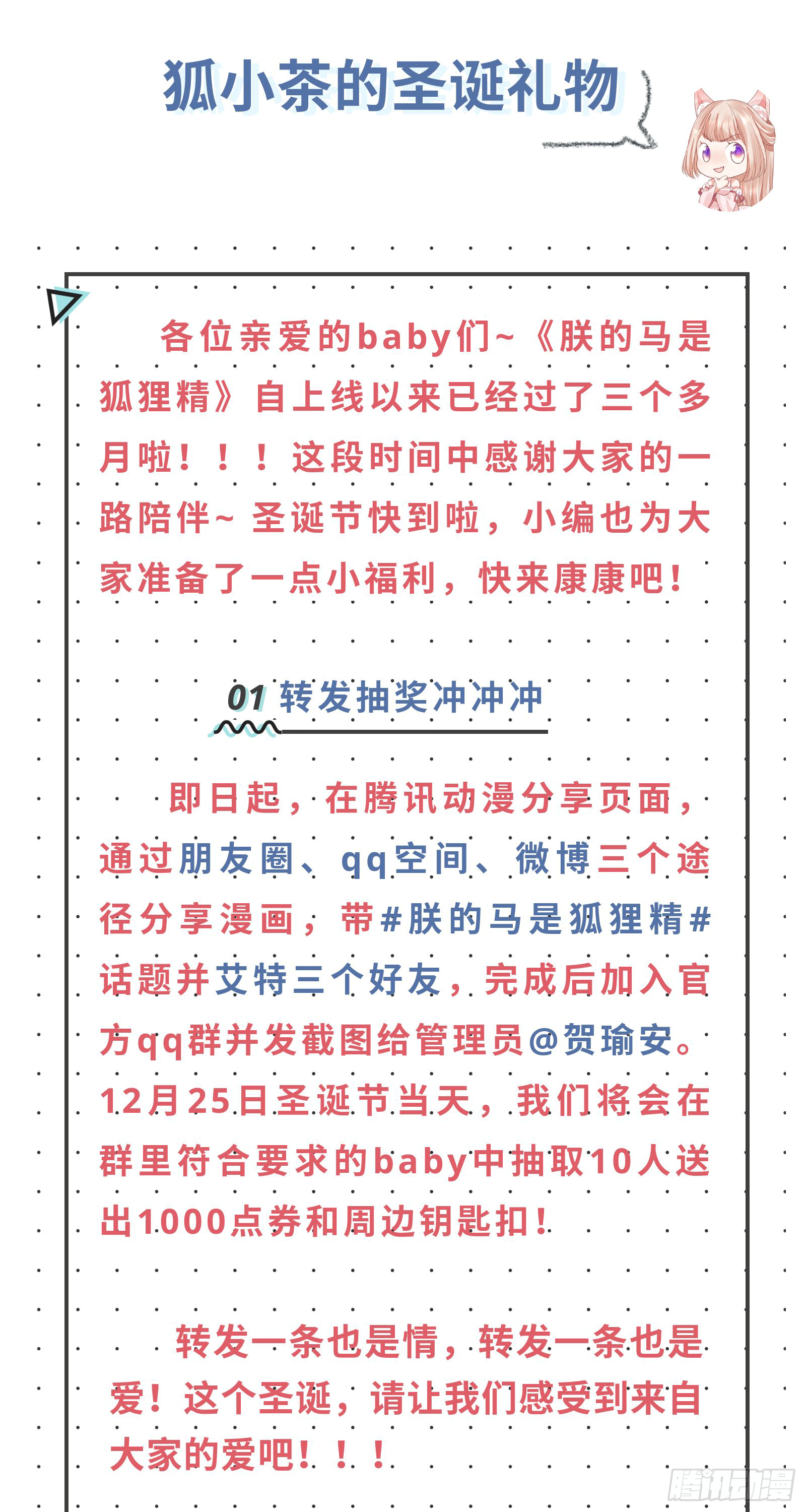 狐小茶的圣诞礼物

各位亲爱的baby们~《朕的马是狐狸精》自上线以来已经过了三个多月啦！！！这段时间中感谢大家的一路陪伴~ 圣诞节快到啦，小编也为大家准备了一点小福利，快来康康吧！

01 转发抽奖冲冲冲

即日起，在腾讯动漫分享页面，通过朋友圈、qq空间、微博三个途径分享漫画，带#朕的马是狐狸精#话题并艾特三个好友，完成后加入官方qq群并发截图给管理员@贺瑜安。12月25日圣诞节当天，我们将会在群里符合要求的baby中抽取10人送出1000点券和周边钥匙扣！

转发一条也是情，转发一条也是爱！这个圣诞，请让我们感受到来自大家的爱吧！！！

腾讯动漫